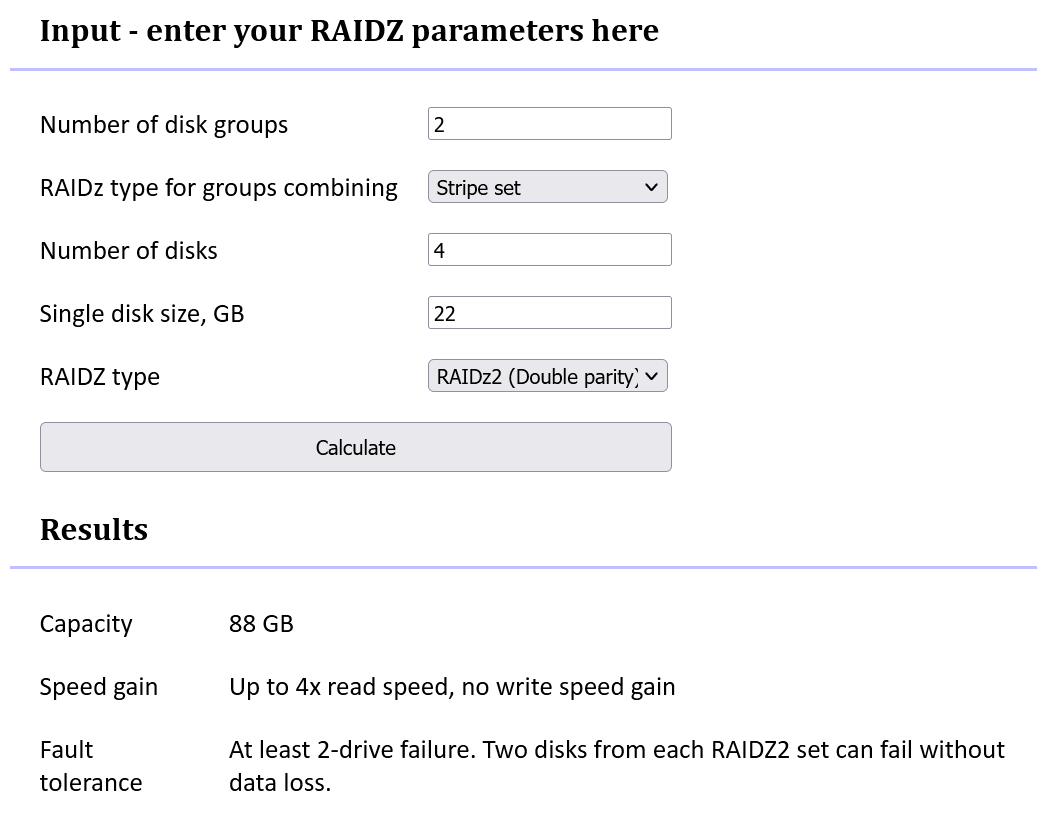 Input - enter your RAIDZ parameters here

Number of disk groups
2

RAIDz type for groups combining
Stripe set

Number of disks
4

Single disk size, GB
22

RAIDZ type
RAIDz2 (Double parity)

Calculate

Results

Capacity 88 GB

Speed gain Up to 4x read speed, no write speed gain

Fault tolerance At least 2-drive failure. Two disks from each RAIDZ2 set can fail without data loss.